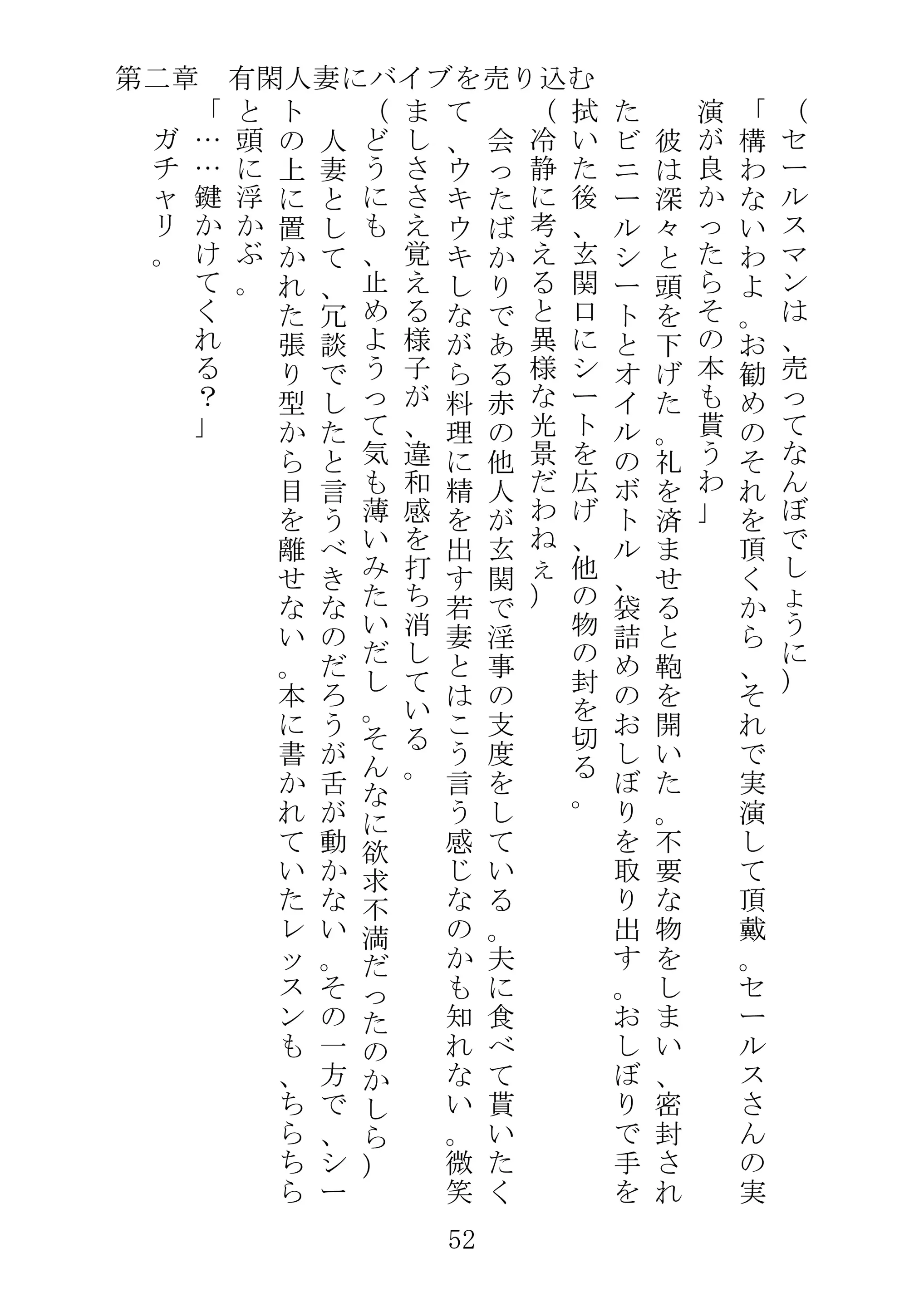 第二章　有閑人妻にバイブを売り込む

（セールスマンは、売ってなんぼでしょうに）

「構わないわよ。お勧めのそれを頂くから、それで実演して頂戴。セールスさんの実演が良かったらその本も貰うわ」

彼は深々と頭を下げた。礼を済ませると鞄を開いた。不要な物をしまい、密封されたビニールシートとオイルのボトル、袋詰めのおしぼりを取り出す。おしぼりで手を拭いた後、玄関口にシートを広げ、他の物の封を切る。

（冷静に考えると異様な光景だわねぇ）

会ったばかりである赤の他人が玄関で淫事の支度をしている。夫に食べて貰いたくて、ウキウキしながら料理に精を出す若妻とはこう言う感じなのかも知れない。微笑ましささえ覚える様子が、違和感を打ち消している。

（どうにも、止めようって気も薄いみたいだし。そんなに欲求不満だったのかしら）

人妻として、冗談でしたと言うべきなのだろうが舌が動かない。その一方で、シートの上に置かれた張り型から目を離せない。本に書かれていたレッスンも、ちらちらと頭に浮かぶ。

「……鍵かけてくれる？」

ガチャリ。

52